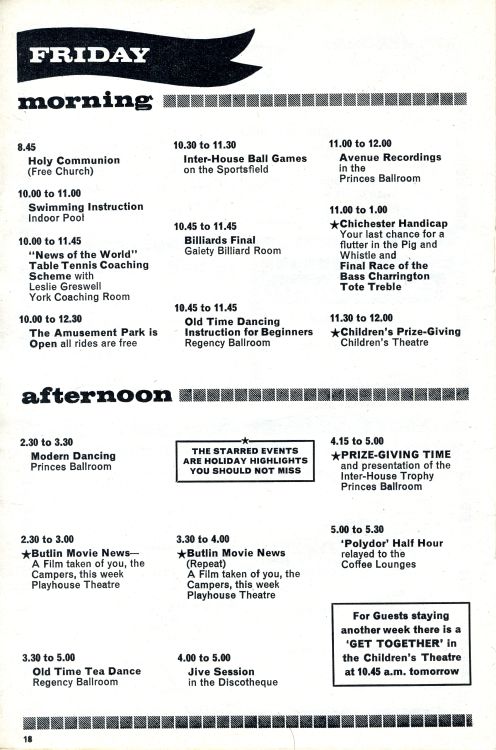 FRIDAY

morning

8.45
Holy Communion
(Free Church)

10.00 to 11.00
Swimming Instruction
Indoor Pool

10.00 to 11.45
"News of the World" Table Tennis Coaching Scheme with Leslie Greswell
York Coaching Room

10.00 to 12.30
The Amusement Park is Open all rides are free

10.30 to 11.30
Inter-House Ball Games on the Sportsfield

10.45 to 11.45
Billiards Final
Gaiety Billiard Room

10.45 to 11.45
Old Time Dancing Instruction for Beginners
Regency Ballroom

11.00 to 12.00
Avenue Recordings in the Princes Ballroom

11.00 to 1.00
★Chichester Handicap
Your last chance for a flutter in the Pig and Whistle and
Final Race of the Bass Charrington Tote Treble

11.30 to 12.00
★Children's Prize-Giving
Children's Theatre

afternoon

2.30 to 3.30
Modern Dancing
Princes Ballroom

2.30 to 3.00
★Butlin Movie News—
A Film taken of you, the Campers, this week
Playhouse Theatre

3.30 to 5.00
Old Time Tea Dance
Regency Ballroom

★
THE STARRED EVENTS ARE HOLIDAY HIGHLIGHTS YOU SHOULD NOT MISS

3.30 to 4.00
★Butlin Movie News
(Repeat)
A Film taken of you, the Campers, this week
Playhouse Theatre

4.00 to 5.00
Jive Session
in the Discotheque

4.15 to 5.00
★PRIZE-GIVING TIME
and presentation of the Inter-House Trophy
Princes Ballroom

5.00 to 5.30
'Polydor' Half Hour
relayed to the Coffee Lounges

For Guests staying another week there is a 'GET TOGETHER' in the Children's Theatre at 10.45 a.m. tomorrow

18